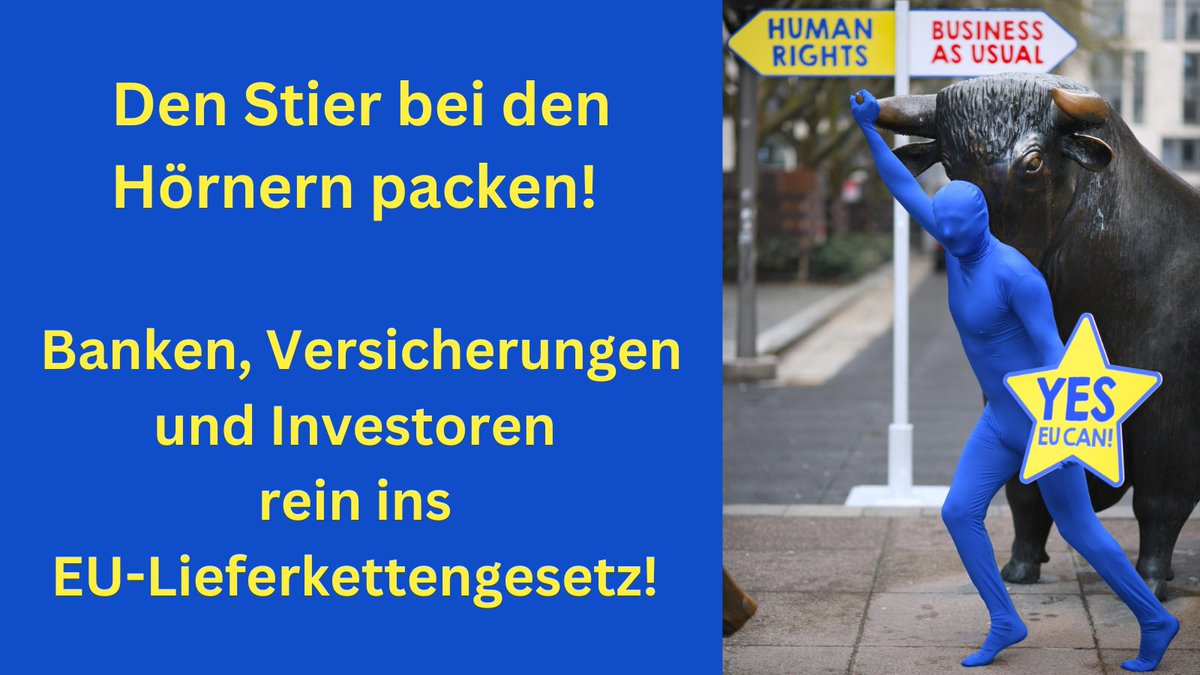 Den Stier bei den Hörnern packen!

Banken, Versicherungen und Investoren rein ins EU-Lieferkettengesetz!

HUMAN RIGHTS

BUSINESS AS USUAL

YES EU CAN!